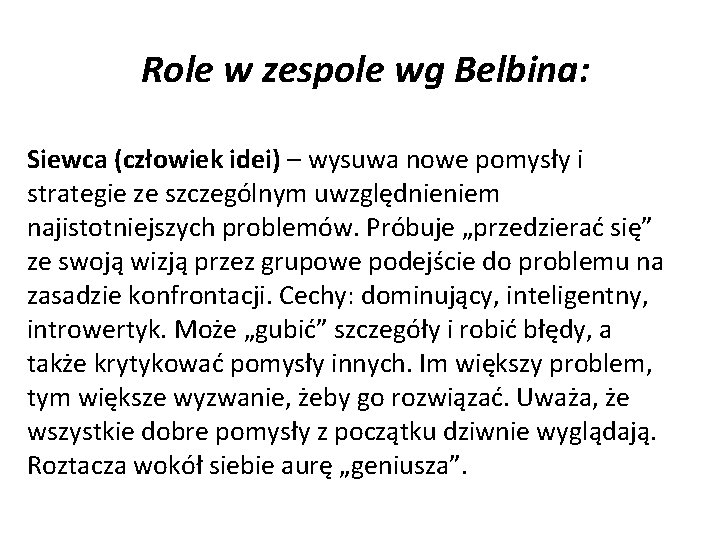 Role w zespole wg Belbina:

Siewca (człowiek idei) – wysuwa nowe pomysły i strategie ze szczególnym uwzględnieniem najistotniejszych problemów. Próbuje „przedzierać się” ze swoją wizją przez grupowe podejście do problemu na zasadzie konfrontacji. Cechy: dominujący, inteligentny, introwertyk. Może „gubić” szczegóły i robić błędy, a także krytykować pomysły innych. Im większy problem, tym większe wyzwanie, żeby go rozwiązać. Uważa, że wszystkie dobre pomysły z początku dziwnie wyglądają. Roztacza wokół siebie aurę „geniusza”.